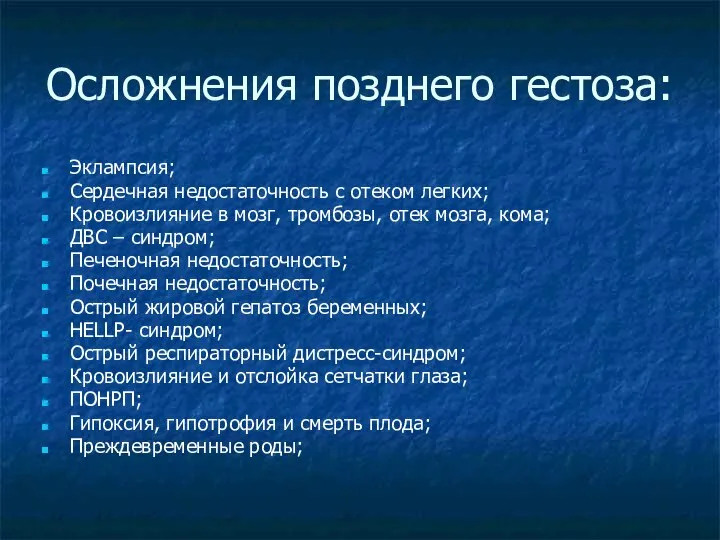 Осложнения позднего гестоза:

Эклампсия;
Сердечная недостаточность с отеком легких;
Кровоизлияние в мозг, тромбозы, отек мозга, кома;
ДВС – синдром;
Печеночная недостаточность;
Почечная недостаточность;
Острый жировой гепатоз беременных;
HELLP- синдром;
Острый респираторный дистресс-синдром;
Кровоизлияние и отслойка сетчатки глаза;
ПОНРП;
Гипоксия, гипотрофия и смерть плода;
Преждевременные роды;